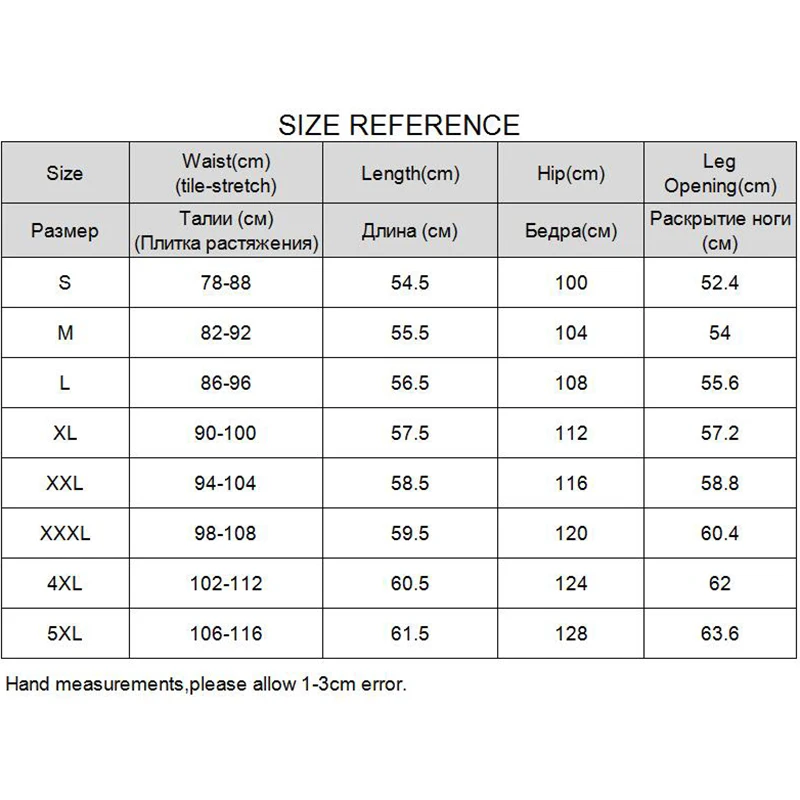 SIZE REFERENCE

| Size | Waist(cm) (tile-stretch) | Length(cm) | Hip(cm) | Leg Opening(cm) |
|---|---|---|---|---|
| Размер | Талии (см) (Плитка растяжения) | Длина (см) | Бедра(см) | Раскрытие ноги (см) |
| S | 78-88 | 54.5 | 100 | 52.4 |
| M | 82-92 | 55.5 | 104 | 54 |
| L | 86-96 | 56.5 | 108 | 55.6 |
| XL | 90-100 | 57.5 | 112 | 57.2 |
| XXL | 94-104 | 58.5 | 116 | 58.8 |
| XXXL | 98-108 | 59.5 | 120 | 60.4 |
| 4XL | 102-112 | 60.5 | 124 | 62 |
| 5XL | 106-116 | 61.5 | 128 | 63.6 |

Hand measurements,please allow 1-3cm error.